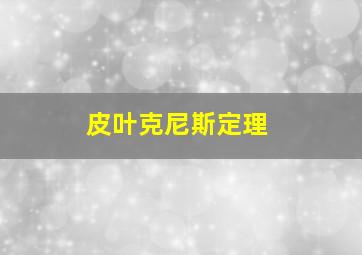 皮叶克尼斯定理